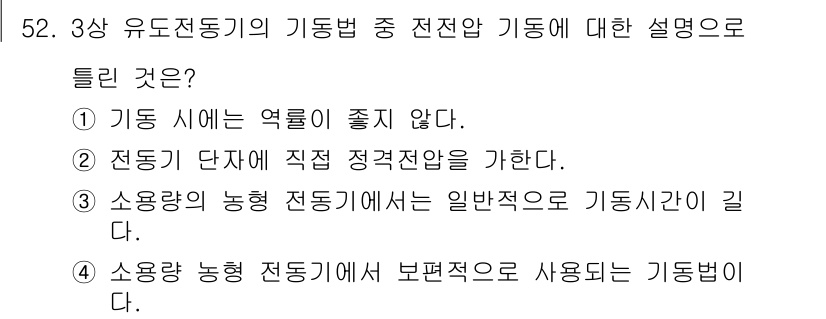 52. 3상 유도전동기의 기동법 중 전전압 기동에 대한 설명으로 틀린 것은?

① 기동 시에는 역률이 좋지 않다.

② 전동기 단자에 직접 정격전압을 가한다.

③ 소용량의 농형 전동기에서는 일반적으로 기동시간이 길다.

④ 소용량 농형 전동기에서 보편적으로 사용되는 기동법이다.